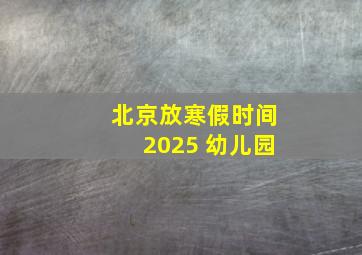 北京放寒假时间
2025 幼儿园